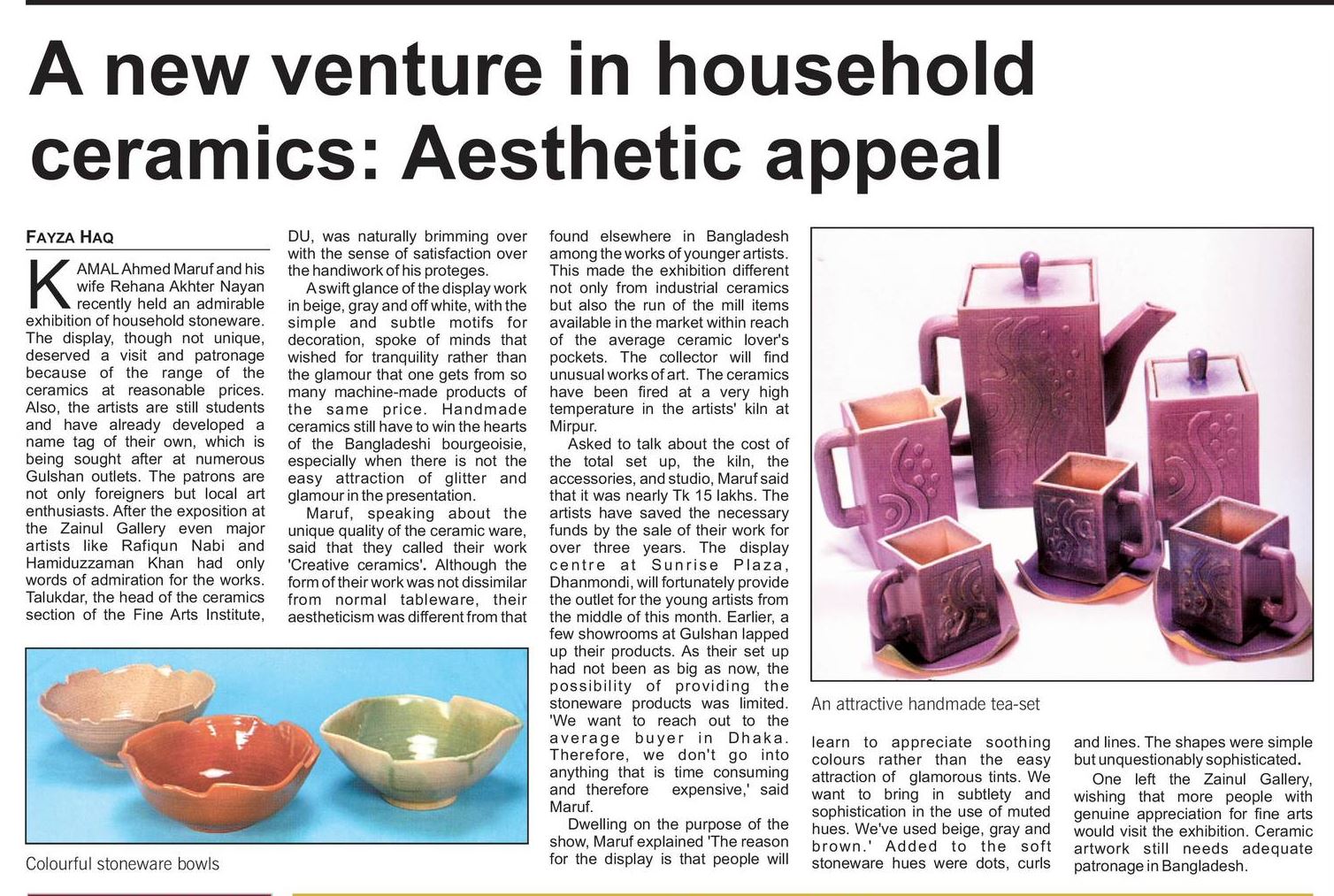 A new venture in household ceramics: Aesthetic appeal

FAYZA HAQ

KAMAL Ahmed Maruf and his wife Rehana Akhter Nayan recently held an admirable exhibition of household stoneware. The display, though not unique, deserved a visit and patronage because of the range of the ceramics at reasonable prices. Also, the artists are still students and have already developed a name tag of their own, which is being sought after at numerous Gulshan outlets. The patrons are not only foreigners but local art enthusiasts. After the exposition at the Zainul Gallery even major artists like Rafiqun Nabi and Hamiduzzaman Khan had only words of admiration for the works. Talukdar, the head of the ceramics section of the Fine Arts Institute, DU, was naturally brimming over with the sense of satisfaction over the handiwork of his proteges.

A swift glance of the display work in beige, gray and off white, with the simple and subtle motifs for decoration, spoke of minds that wished for tranquility rather than the glamour that one gets from so many machine-made products of the same price. Handmade ceramics still have to win the hearts of the Bangladeshi bourgeoisie, especially when there is not the easy attraction of glitter and glamour in the presentation.

Maruf, speaking about the unique quality of the ceramic ware, said that they called their work 'Creative ceramics'. Although the form of their work was not dissimilar from normal tableware, their aestheticism was different from that found elsewhere in Bangladesh among the works of younger artists. This made the exhibition different not only from industrial ceramics but also the run of the mill items available in the market within reach of the average ceramic lover's pockets. The collector will find unusual works of art. The ceramics have been fired at a very high temperature in the artists' kiln at Mirpur.

Asked to talk about the cost of the total set up, the kiln, the accessories, and studio, Maruf said that it was nearly Tk 15 lakhs. The artists have saved the necessary funds by the sale of their work for over three years. The display centre at Sunrise Plaza, Dhanmondi, will fortunately provide the outlet for the young artists from the middle of this month. Earlier, a few showrooms at Gulshan lapped up their products. As their set up had not been as big as now, the possibility of providing the stoneware products was limited. 'We want to reach out to the average buyer in Dhaka. Therefore, we don't go into anything that is time consuming and therefore expensive,' said Maruf.

Dwelling on the purpose of the show, Maruf explained 'The reason for the display is that people will learn to appreciate soothing colours rather than the easy attraction of glamorous tints. We want to bring in subtlety and sophistication in the use of muted hues. We've used beige, gray and brown.' Added to the soft stoneware hues were dots, curls and lines. The shapes were simple but unquestionably sophisticated.

One left the Zainul Gallery, wishing that more people with genuine appreciation for fine arts would visit the exhibition. Ceramic artwork still needs adequate patronage in Bangladesh.

Colourful stoneware bowls

An attractive handmade tea-set